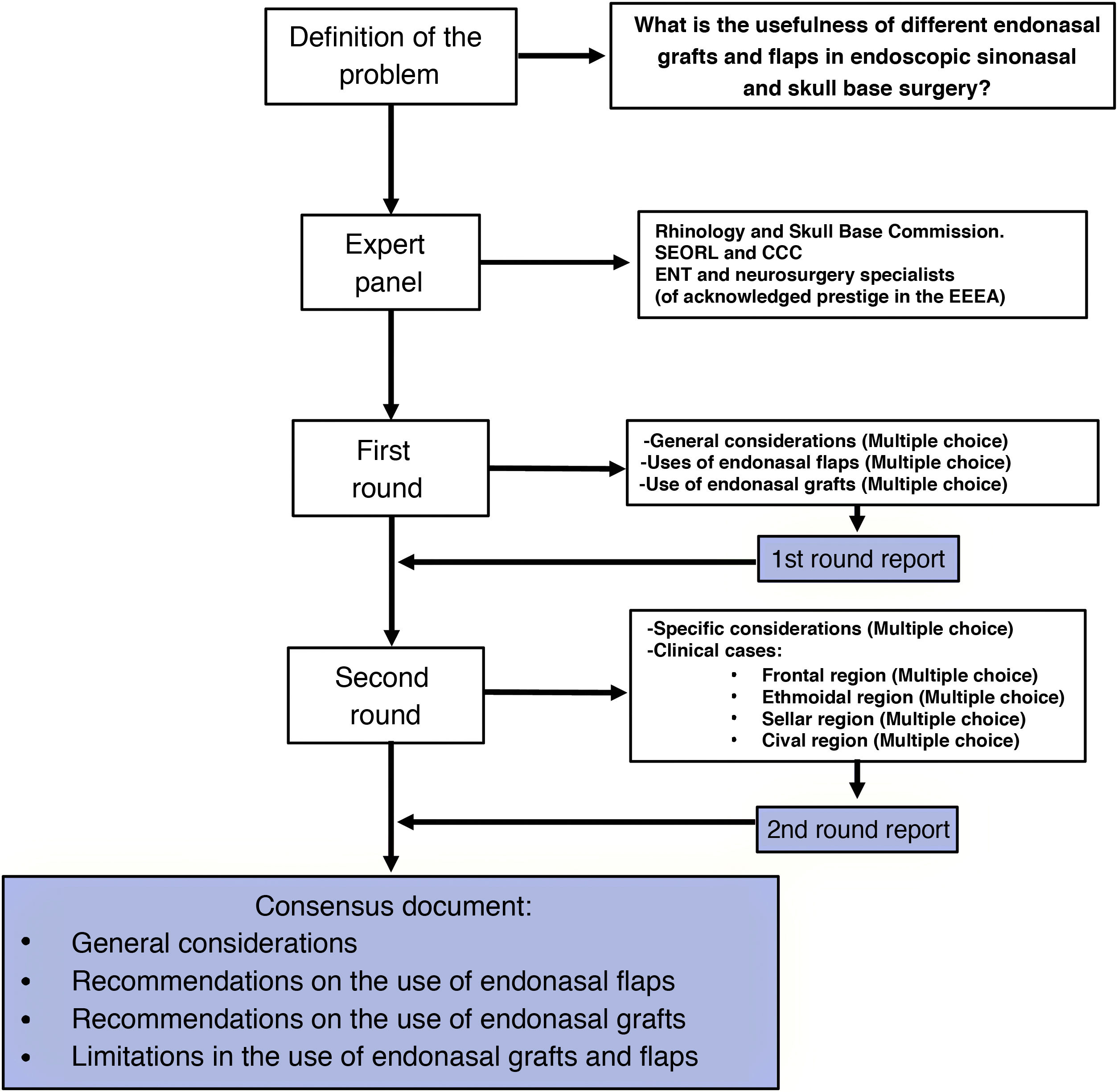 Definition of the problem

What is the usefulness of different endonasal grafts and flaps in endoscopic sinonasal and skull base surgery?

Expert panel

Rhinology and Skull Base Commission.
SEORL and CCC
ENT and neurosurgery specialists
(of acknowledged prestige in the EEEA)

First round

-General considerations (Multiple choice)
-Uses of endonasal flaps (Multiple choice)
-Use of endonasal grafts (Multiple choice)

1st round report

Second round

-Specific considerations (Multiple choice)
-Clinical cases:
• Frontal region (Multiple choice)
• Ethmoidal region (Multiple choice)
• Sellar region (Multiple choice)
• Cival region (Multiple choice)

2nd round report

Consensus document:
• General considerations
• Recommendations on the use of endonasal flaps
• Recommendations on the use of endonasal grafts
• Limitations in the use of endonasal grafts and flaps